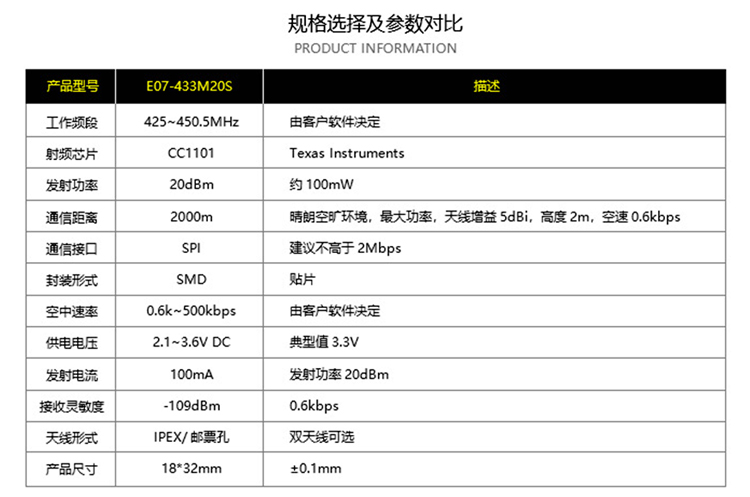 规格选择及参数对比
PRODUCT INFORMATION

| 产品型号 | E07-433M20S | 描述 |
|---|---|---|
| 工作频段 | 425~450.5MHz | 由客户软件决定 |
| 射频芯片 | CC1101 | Texas Instruments |
| 发射功率 | 20dBm | 约100mW |
| 通信距离 | 2000m | 晴朗空旷环境，最大功率，天线增益5dBi，高度2m，空速0.6kbps |
| 通信接口 | SPI | 建议不高于2Mbps |
| 封装形式 | SMD | 贴片 |
| 空中速率 | 0.6k~500kbps | 由客户软件决定 |
| 供电电压 | 2.1~3.6V DC | 典型值3.3V |
| 发射电流 | 100mA | 发射功率20dBm |
| 接收灵敏度 | -109dBm | 0.6kbps |
| 天线形式 | IPEX/邮票孔 | 双天线可选 |
| 产品尺寸 | 18*32mm | ±0.1mm |